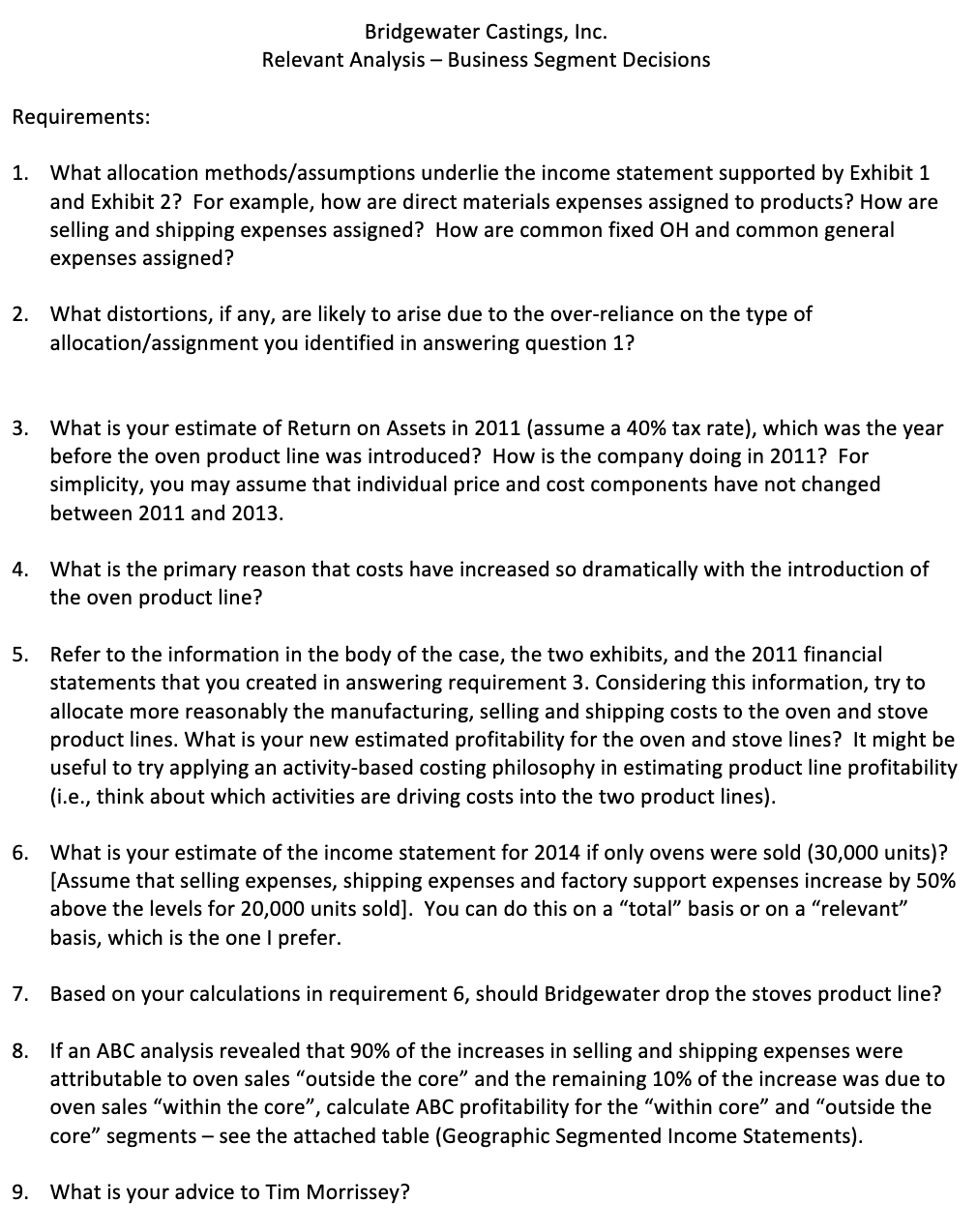 Bridgewater Castings, Inc.
Relevant Analysis – Business Segment Decisions

Requirements:

1. What allocation methods/assumptions underlie the income statement supported by Exhibit 1 and Exhibit 2? For example, how are direct materials expenses assigned to products? How are selling and shipping expenses assigned? How are common fixed OH and common general expenses assigned?

2. What distortions, if any, are likely to arise due to the over-reliance on the type of allocation/assignment you identified in answering question 1?

3. What is your estimate of Return on Assets in 2011 (assume a 40% tax rate), which was the year before the oven product line was introduced? How is the company doing in 2011? For simplicity, you may assume that individual price and cost components have not changed between 2011 and 2013.

4. What is the primary reason that costs have increased so dramatically with the introduction of the oven product line?

5. Refer to the information in the body of the case, the two exhibits, and the 2011 financial statements that you created in answering requirement 3. Considering this information, try to allocate more reasonably the manufacturing, selling and shipping costs to the oven and stove product lines. What is your new estimated profitability for the oven and stove lines? It might be useful to try applying an activity-based costing philosophy in estimating product line profitability (i.e., think about which activities are driving costs into the two product lines).

6. What is your estimate of the income statement for 2014 if only ovens were sold (30,000 units)? [Assume that selling expenses, shipping expenses and factory support expenses increase by 50% above the levels for 20,000 units sold]. You can do this on a "total" basis or on a "relevant" basis, which is the one I prefer.

7. Based on your calculations in requirement 6, should Bridgewater drop the stoves product line?

8. If an ABC analysis revealed that 90% of the increases in selling and shipping expenses were attributable to oven sales "outside the core" and the remaining 10% of the increase was due to oven sales "within the core", calculate ABC profitability for the "within core" and "outside the core" segments – see the attached table (Geographic Segmented Income Statements).

9. What is your advice to Tim Morrissey?